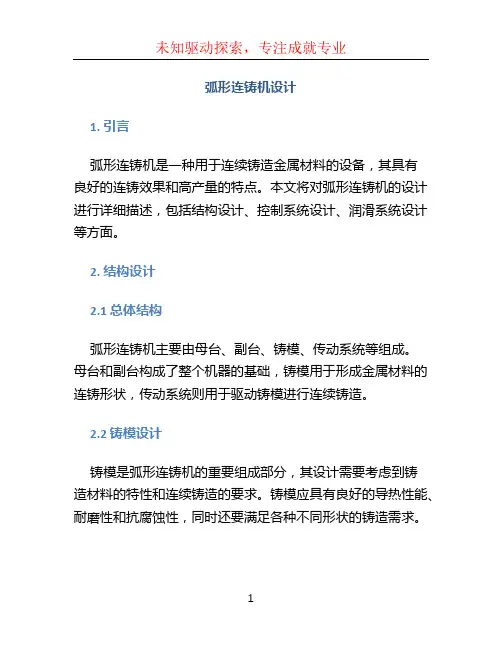 未知驱动探索，专注成就专业

弧形连铸机设计

1. 引言

弧形连铸机是一种用于连续铸造金属材料的设备，其具有良好的连铸效果和高产量的特点。本文将对弧形连铸机的设计进行详细描述，包括结构设计、控制系统设计、润滑系统设计等方面。

2. 结构设计

2.1 总体结构

弧形连铸机主要由母台、副台、铸模、传动系统等组成。母台和副台构成了整个机器的基础，铸模用于形成金属材料的连铸形状，传动系统则用于驱动铸模进行连续铸造。

2.2 铸模设计

铸模是弧形连铸机的重要组成部分，其设计需要考虑到铸造材料的特性和连续铸造的要求。铸模应具有良好的导热性能、耐磨性和抗腐蚀性，同时还要满足各种不同形状的铸造需求。

1